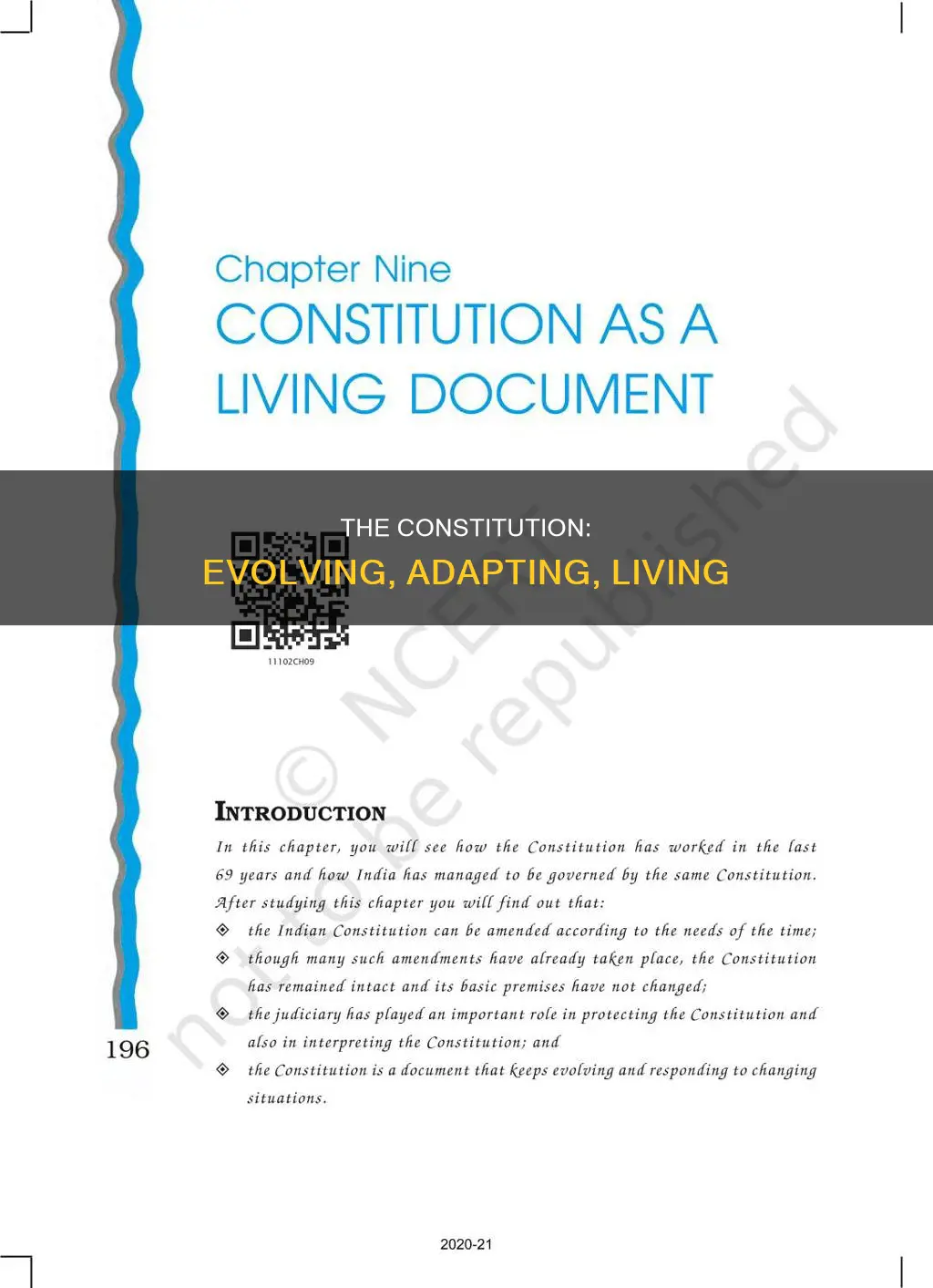 Chapter Nine
CONSTITUTION AS A LIVING DOCUMENT

THE CONSTITUTION:
EVOLVING, ADAPTING, LIVING

11102CH09

© NCERT not to be republished

INTRODUCTION
In this chapter, you will see how the Constitution has worked in the last 69 years and how India has managed to be governed by the same Constitution. After studying this chapter you will find out that:

◈ the Indian Constitution can be amended according to the needs of the time;
◈ though many such amendments have already taken place, the Constitution has remained intact and its basic premises have not changed;
◈ the judiciary has played an important role in protecting the Constitution and also in interpreting the Constitution; and
◈ the Constitution is a document that keeps evolving and responding to changing situations.

196

2020-21